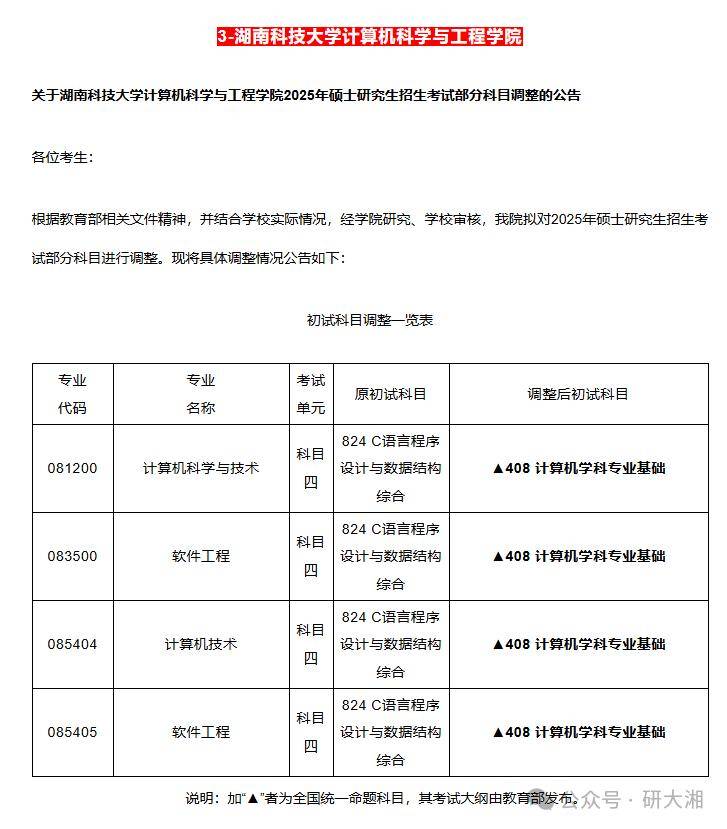 3-湖南科技大学计算机科学与工程学院

关于湖南科技大学计算机科学与工程学院2025年硕士研究生招生考试部分科目调整的公告

各位考生：

根据教育部相关文件精神，并结合学校实际情况，经学院研究、学校审核，我院拟对2025年硕士研究生招生考试部分科目进行调整。现将具体调整情况公告如下：

初试科目调整一览表

| 专业代码 | 专业名称 | 考试单元 | 原初试科目 | 调整后初试科目 |
|---|---|---|---|---|
| 081200 | 计算机科学与技术 | 科目四 | 824 C语言程序设计与数据结构综合 | ▲408 计算机学科专业基础 |
| 083500 | 软件工程 | 科目四 | 824 C语言程序设计与数据结构综合 | ▲408 计算机学科专业基础 |
| 085404 | 计算机技术 | 科目四 | 824 C语言程序设计与数据结构综合 | ▲408 计算机学科专业基础 |
| 085405 | 软件工程 | 科目四 | 824 C语言程序设计与数据结构综合 | ▲408 计算机学科专业基础 |

说明：加“▲”者为全国统一命题科目，其考试大纲由教育部发布。

公众号 · 研大湘